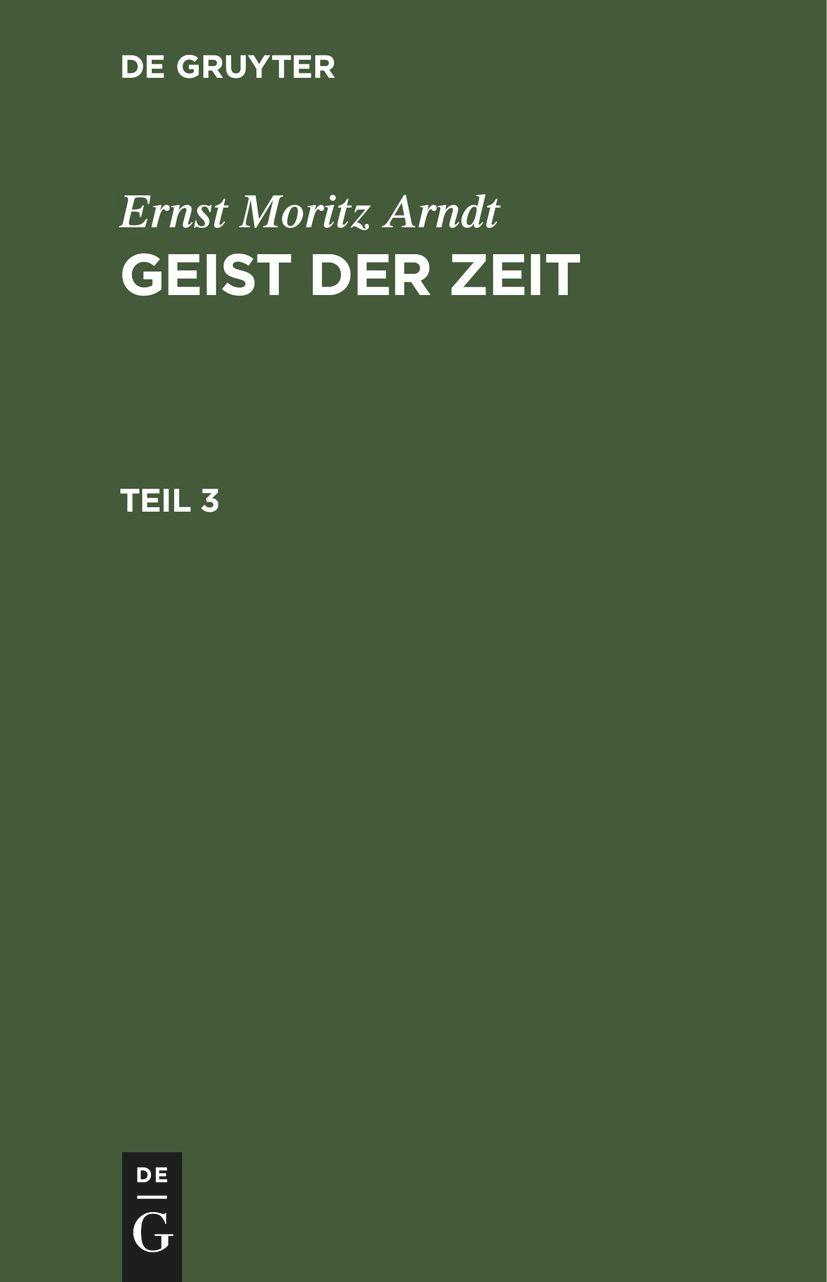 DE GRUYTER

Ernst Moritz Arndt
GEIST DER ZEIT

TEIL 3

DE
G